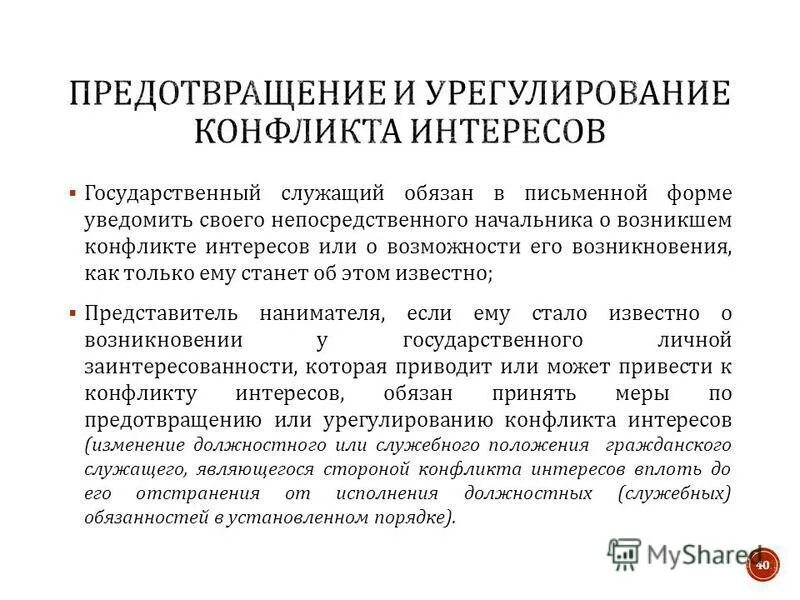 ПРЕДОТВРАЩЕНИЕ И УРЕГУЛИРОВАНИЕ КОНФЛИКТА ИНТЕРЕСОВ

▪ Государственный служащий обязан в письменной форме уведомить своего непосредственного начальника о возникшем конфликте интересов или о возможности его возникновения, как только ему станет об этом известно;

▪ Представитель нанимателя, если ему стало известно о возникновении у государственного личной заинтересованности, которая приводит или может привести к конфликту интересов, обязан принять меры по предотвращению или урегулированию конфликта интересов (изменение должностного или служебного положения гражданского служащего, являющегося стороной конфликта интересов вплоть до его отстранения от исполнения должностных (служебных) обязанностей в установленном порядке).

MyShared

40